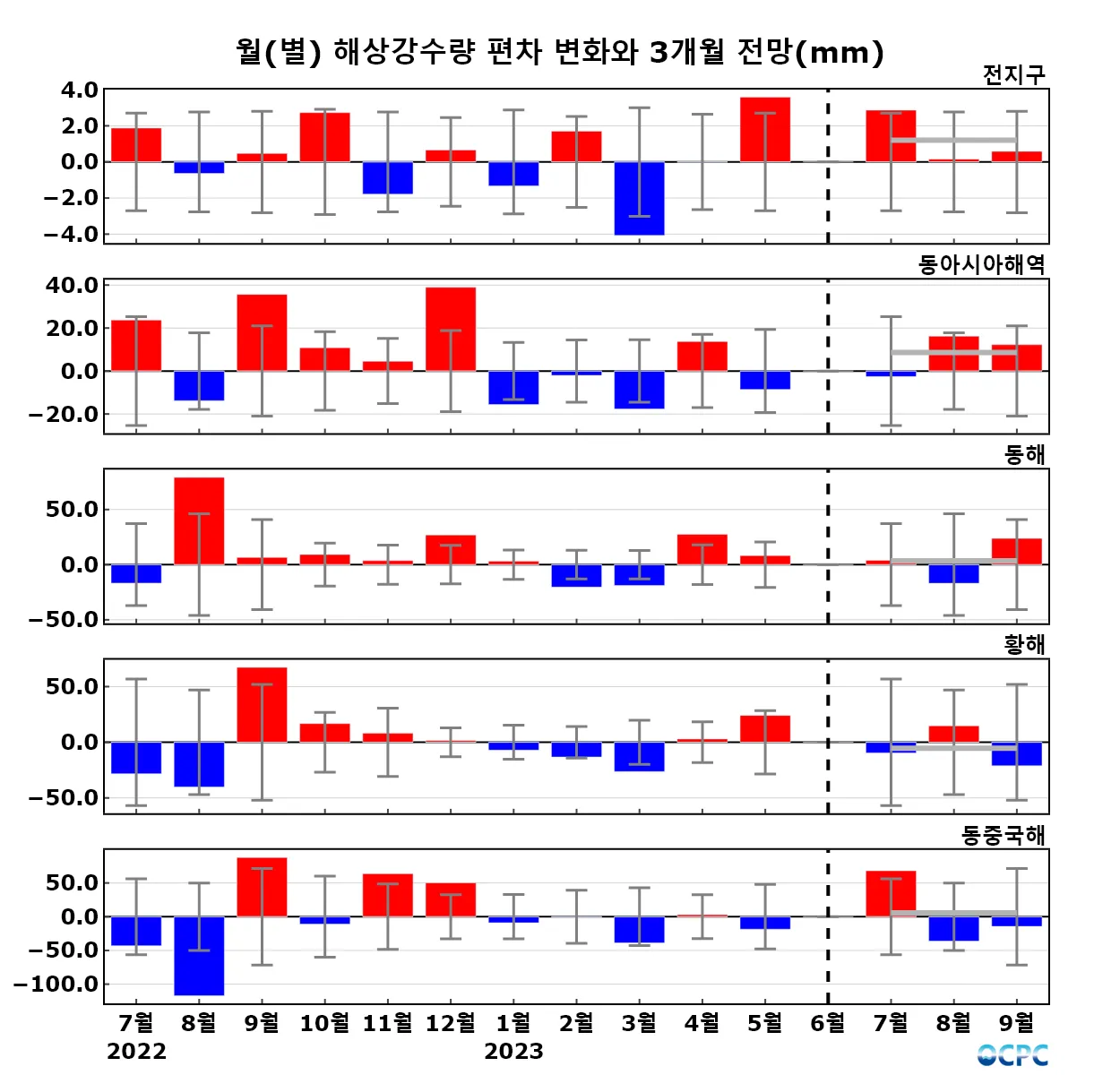 월(별) 해상강수량 편차 변화와 3개월 전망(mm)

전지구

4.0
2.0
0.0
−2.0
−4.0

동아시아해역

40.0
20.0
0.0
−20.0

동해

50.0
0.0
−50.0

황해

50.0
0.0
−50.0

동중국해

50.0
0.0
−50.0
−100.0

7월 8월 9월 10월 11월 12월 1월 2월 3월 4월 5월 6월 7월 8월 9월
2022 2023

OCPC